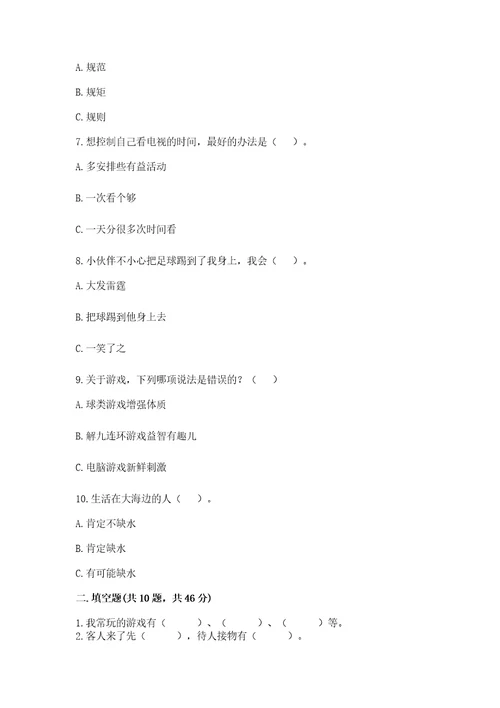 A. 规范

B. 规矩

C. 规则

7. 想控制自己看电视的时间，最好的办法是（ ）。

A. 多安排些有益活动

B. 一次看个够

C. 一天分很多次时间看

8. 小伙伴不小心把足球踢到了我身上，我会（ ）。

A. 大发雷霆

B. 把球踢到他身上去

C. 一笑了之

9. 关于游戏，下列哪项说法是错误的？（ ）

A. 球类游戏增强体质

B. 解九连环游戏益智有趣儿

C. 电脑游戏新鲜刺激

10. 生活在大海边的人（ ）。

A. 肯定不缺水

B. 肯定缺水

C. 有可能缺水

二. 填空题(共 10 题，共 46 分)

1. 我常玩的游戏有（ ）、（ ）、（ ）等。
2. 客人来了先（ ），待人接物有（ ）。